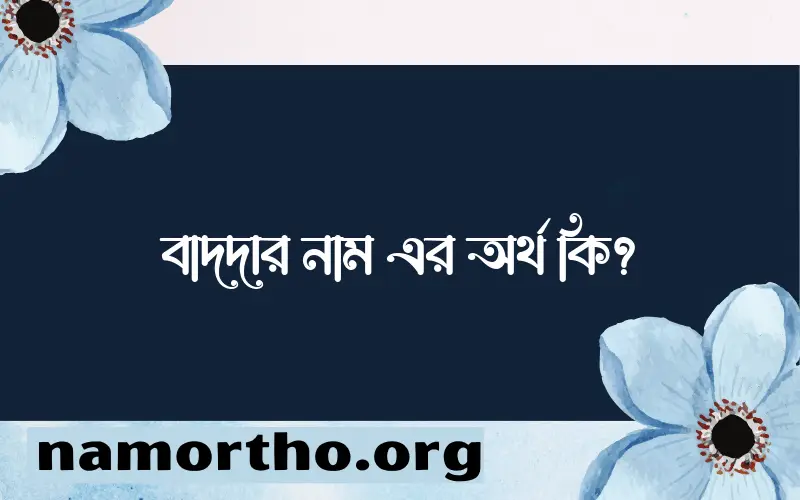 বাদদার নাম এর অর্থ কি?

namortho.org